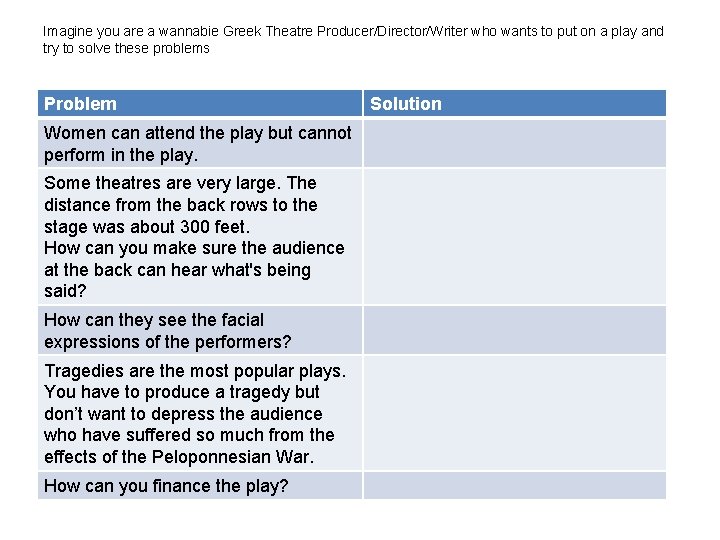 Imagine you are a wannabie Greek Theatre Producer/Director/Writer who wants to put on a play and try to solve these problems

| Problem | Solution |
|---|---|
| Women can attend the play but cannot perform in the play. | |
| Some theatres are very large. The distance from the back rows to the stage was about 300 feet. How can you make sure the audience at the back can hear what's being said? | |
| How can they see the facial expressions of the performers? | |
| Tragedies are the most popular plays. You have to produce a tragedy but don't want to depress the audience who have suffered so much from the effects of the Peloponnesian War. | |
| How can you finance the play? | |